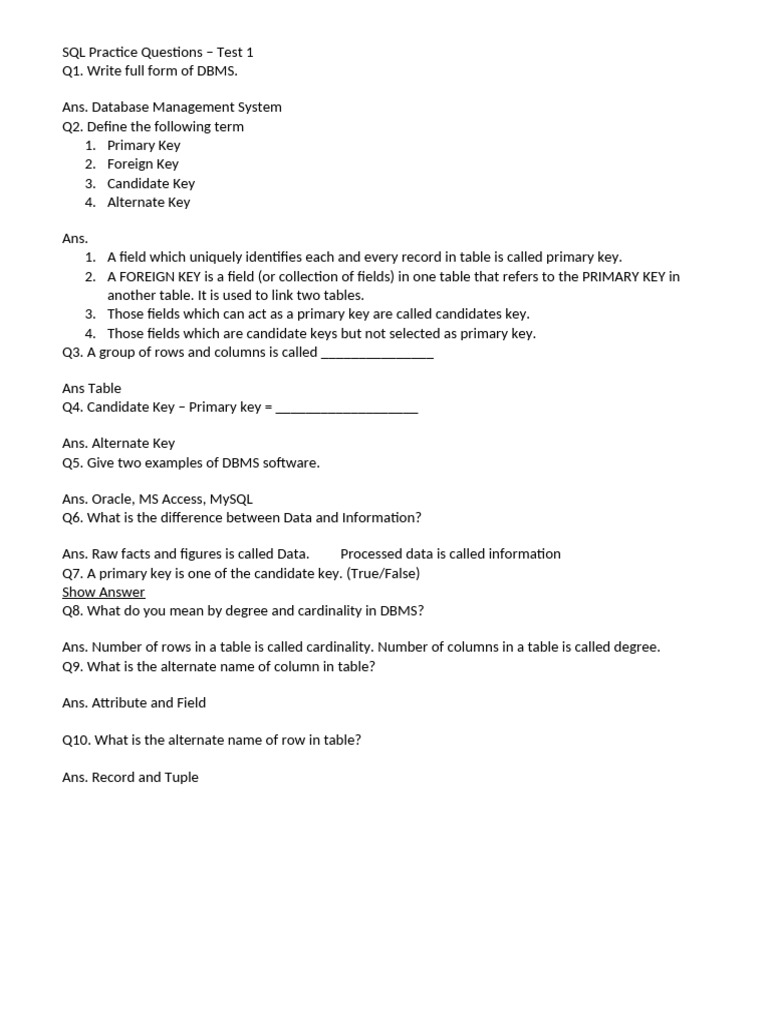 SQL Practice Questions – Test 1
Q1. Write full form of DBMS.

Ans. Database Management System
Q2. Define the following term
1. Primary Key
2. Foreign Key
3. Candidate Key
4. Alternate Key

Ans.
1. A field which uniquely identifies each and every record in table is called primary key.
2. A FOREIGN KEY is a field (or collection of fields) in one table that refers to the PRIMARY KEY in another table. It is used to link two tables.
3. Those fields which can act as a primary key are called candidates key.
4. Those fields which are candidate keys but not selected as primary key.
Q3. A group of rows and columns is called ________________

Ans Table
Q4. Candidate Key – Primary key = ____________________

Ans. Alternate Key
Q5. Give two examples of DBMS software.

Ans. Oracle, MS Access, MySQL
Q6. What is the difference between Data and Information?

Ans. Raw facts and figures is called Data. Processed data is called information
Q7. A primary key is one of the candidate key. (True/False)
Show Answer
Q8. What do you mean by degree and cardinality in DBMS?

Ans. Number of rows in a table is called cardinality. Number of columns in a table is called degree.
Q9. What is the alternate name of column in table?

Ans. Attribute and Field

Q10. What is the alternate name of row in table?

Ans. Record and Tuple